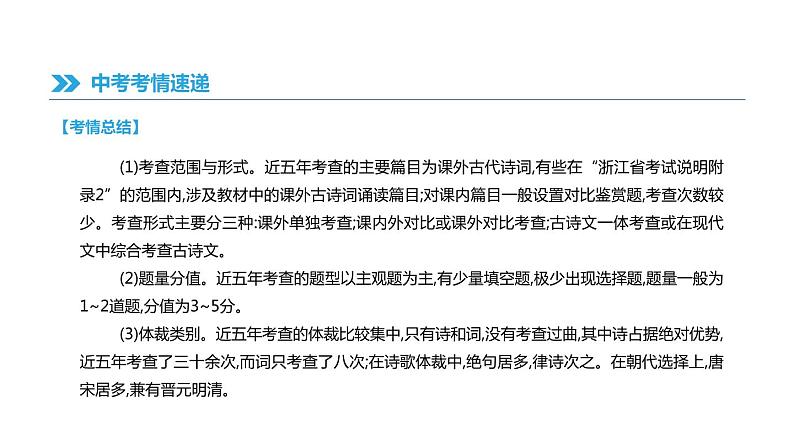 中考考情速递

【考情总结】

(1)考查范围与形式。近五年考查的主要篇目为课外古代诗词,有些在“浙江省考试说明附录2”的范围内,涉及教材中的课外古诗词诵读篇目;对课内篇目一般设置对比鉴赏题,考查次数较少。考查形式主要分三种:课外单独考查;课内外对比或课外对比考查;古诗文一体考查或在现代文中综合考查古诗文。

(2)题量分值。近五年考查的题型以主观题为主,有少量填空题,极少出现选择题,题量一般为1~2道题,分值为3~5分。

(3)体裁类别。近五年考查的体裁比较集中,只有诗和词,没有考查过曲,其中诗占据绝对优势,近五年考查了三十余次,而词只考查了八次;在诗歌体裁中,绝句居多,律诗次之。在朝代选择上,唐宋居多,兼有晋元明清。